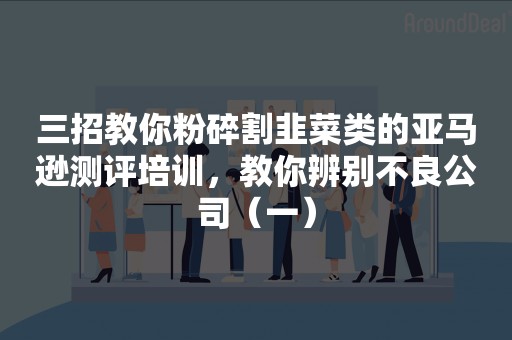 AroundDeal

三招教你粉碎割韭菜类的亚马逊测评培训，教你辨别不良公司（一）